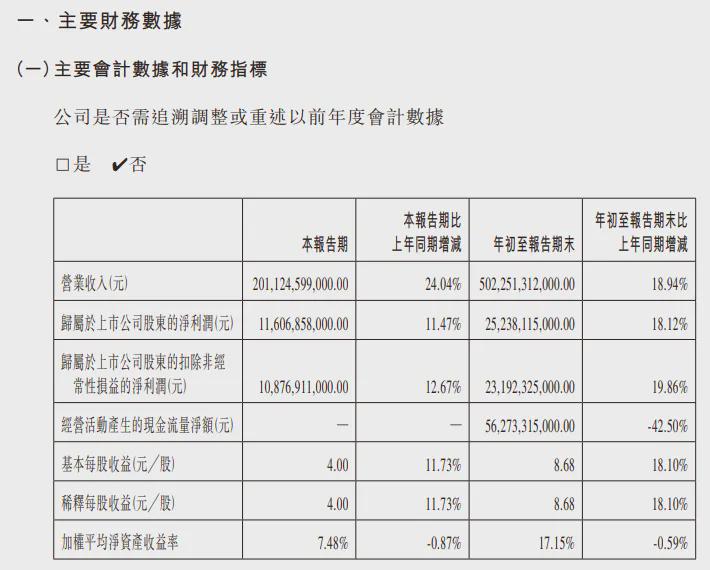 一、主要財務數據

(一)主要會計數據和財務指標

公司是否需追溯調整或重述以前年度會計數據

□是 ✔否

| | 本報告期 | 本報告期比上年同期增減 | 年初至報告期末 | 年初至報告期末比上年同期增減 |
|---|---|---|---|---|
| 營業收入(元) | 201,124,599,000.00 | 24.04% | 502,251,312,000.00 | 18.94% |
| 歸屬於上市公司股東的淨利潤(元) | 11,606,858,000.00 | 11.47% | 25,238,115,000.00 | 18.12% |
| 歸屬於上市公司股東的扣除非經常性損益的淨利潤(元) | 10,876,911,000.00 | 12.67% | 23,192,325,000.00 | 19.86% |
| 經營活動產生的現金流量淨額(元) | — | — | 56,273,315,000.00 | -42.50% |
| 基本每股收益(元/股) | 4.00 | 11.73% | 8.68 | 18.10% |
| 稀釋每股收益(元/股) | 4.00 | 11.73% | 8.68 | 18.10% |
| 加權平均淨資產收益率 | 7.48% | -0.87% | 17.15% | -0.59% |